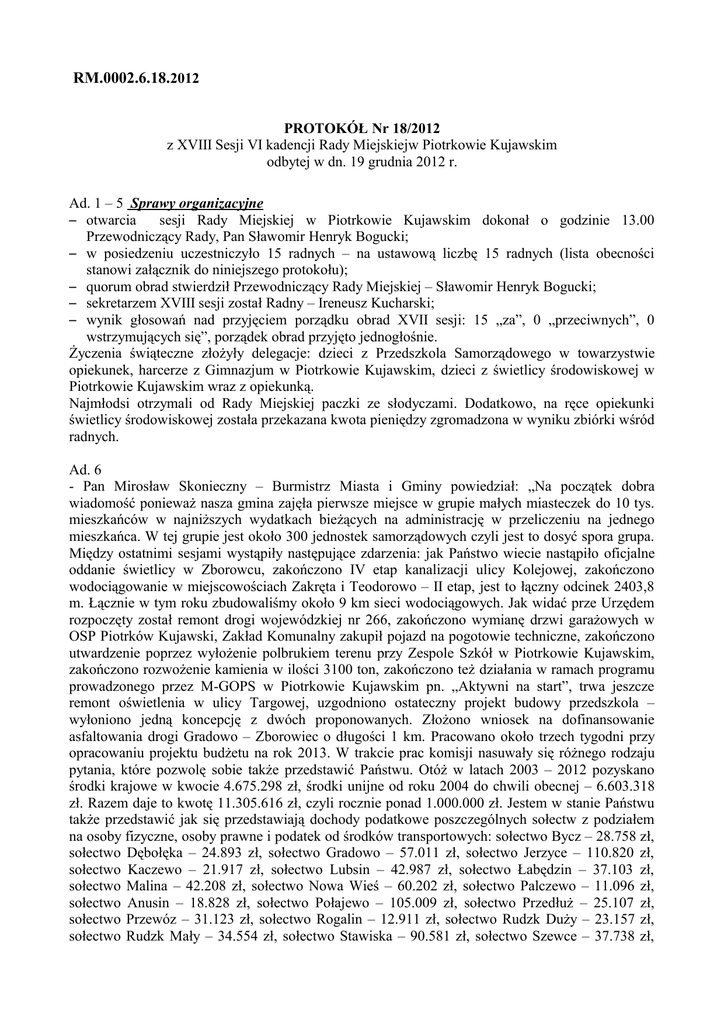 RM.0002.6.18.2012

PROTOKÓŁ Nr 18/2012
z XVIII Sesji VI kadencji Rady Miejskiejw Piotrkowie Kujawskim
odbytej w dn. 19 grudnia 2012 r.

Ad. 1 – 5 Sprawy organizacyjne
– otwarcia sesji Rady Miejskiej w Piotrkowie Kujawskim dokonał o godzinie 13.00 Przewodniczący Rady, Pan Sławomir Henryk Bogucki;
– w posiedzeniu uczestniczyło 15 radnych – na ustawową liczbę 15 radnych (lista obecności stanowi załącznik do niniejszego protokołu);
– quorum obrad stwierdził Przewodniczący Rady Miejskiej – Sławomir Henryk Bogucki;
– sekretarzem XVIII sesji został Radny – Ireneusz Kucharski;
– wynik głosowań nad przyjęciem porządku obrad XVII sesji: 15 „za”, 0 „przeciwnych”, 0 wstrzymujących się”, porządek obrad przyjęto jednogłośnie.
Życzenia świąteczne złożyły delegacje: dzieci z Przedszkola Samorządowego w towarzystwie opiekunek, harcerze z Gimnazjum w Piotrkowie Kujawskim, dzieci z świetlicy środowiskowej w Piotrkowie Kujawskim wraz z opiekunką.
Najmłodsi otrzymali od Rady Miejskiej paczki ze słodyczami. Dodatkowo, na ręce opiekunki świetlicy środowiskowej została przekazana kwota pieniędzy zgromadzona w wyniku zbiórki wśród radnych.

Ad. 6
- Pan Mirosław Skonieczny – Burmistrz Miasta i Gminy powiedział: „Na początek dobra wiadomość ponieważ nasza gmina zajęła pierwsze miejsce w grupie małych miasteczek do 10 tys. mieszkańców w najniższych wydatkach bieżących na administrację w przeliczeniu na jednego mieszkańca. W tej grupie jest około 300 jednostek samorządowych czyli jest to dosyć spora grupa. Między ostatnimi sesjami wystąpiły następujące zdarzenia: jak Państwo wiecie nastąpiło oficjalne oddanie świetlicy w Zborowcu, zakończono IV etap kanalizacji ulicy Kolejowej, zakończono wodociągowanie w miejscowościach Zakręta i Teodorowo – II etap, jest to łączny odcinek 2403,8 m. Łącznie w tym roku zbudowaliśmy około 9 km sieci wodociągowych. Jak widać prze Urzędem rozpoczęty został remont drogi wojewódzkiej nr 266, zakończono wymianę drzwi garażowych w OSP Piotrków Kujawski, Zakład Komunalny zakupił pojazd na pogotowie techniczne, zakończono utwardzenie poprzez wyłożenie polbrukiem terenu przy Zespole Szkół w Piotrkowie Kujawskim, zakończono rozwożenie kamienia w ilości 3100 ton, zakończono też działania w ramach programu prowadzonego przez M-GOPS w Piotrkowie Kujawskim pn. „Aktywni na start”, trwa jeszcze remont oświetlenia w ulicy Targowej, uzgodniono ostateczny projekt budowy przedszkola – wyłoniono jedną koncepcję z dwóch proponowanych. Złożono wniosek na dofinansowanie asfaltowania drogi Gradowo – Zborowiec o długości 1 km. Pracowano około trzech tygodni przy opracowaniu projektu budżetu na rok 2013. W trakcie prac komisji nasuwały się różnego rodzaju pytania, które pozwolę sobie także przedstawić Państwu. Otóż w latach 2003 – 2012 pozyskano środki krajowe w kwocie 4.675.298 zł, środki unijne od roku 2004 do chwili obecnej – 6.603.318 zł. Razem daje to kwotę 11.305.616 zł, czyli rocznie ponad 1.000.000 zł. Jestem w stanie Państwu także przedstawić jak się przedstawiają dochody podatkowe poszczególnych sołectw z podziałem na osoby fizyczne, osoby prawne i podatek od środków transportowych: sołectwo Bycz – 28.758 zł, sołectwo Dębołęka – 24.893 zł, sołectwo Gradowo – 57.011 zł, sołectwo Jerzyce – 110.820 zł, sołectwo Kaczewo – 21.917 zł, sołectwo Lubsin – 42.987 zł, sołectwo Łabędzin – 37.103 zł, sołectwo Malina – 42.208 zł, sołectwo Nowa Wieś – 60.202 zł, sołectwo Palczewo – 11.096 zł, sołectwo Anusin – 18.828 zł, sołectwo Połajewo – 105.009 zł, sołectwo Przedłuż – 25.107 zł, sołectwo Przewóz – 31.123 zł, sołectwo Rogalin – 12.911 zł, sołectwo Rudzk Duży – 23.157 zł, sołectwo Rudzk Mały – 34.554 zł, sołectwo Stawiska – 90.581 zł, sołectwo Szewce – 37.738 zł,